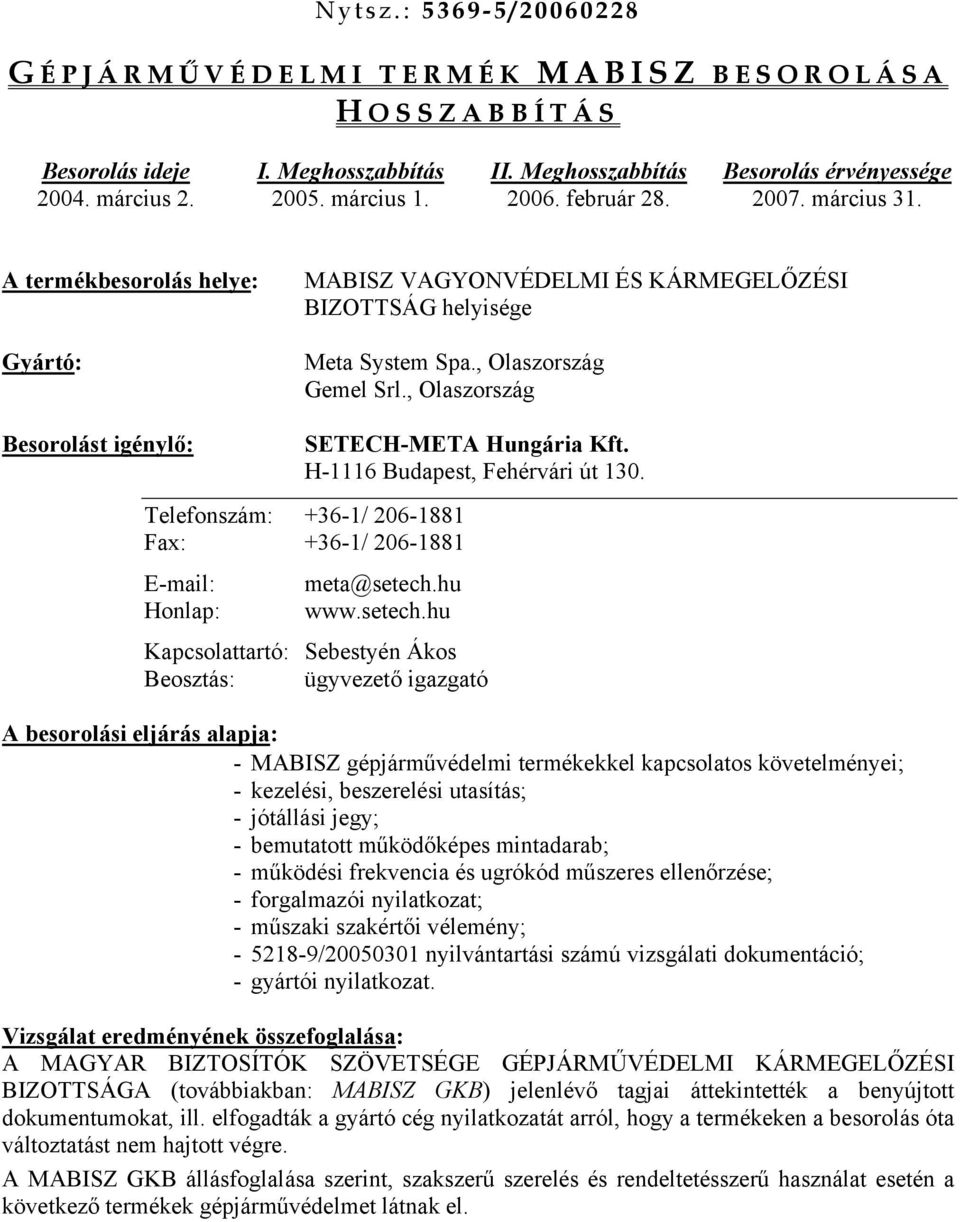 Nytsz.: 5369-5/20060228

GÉPJÁRMŰVÉDELMI TERMÉK MABISZ BESOROLÁSA HOSSZABBÍTÁS

| Besorolás ideje | I. Meghosszabbítás | II. Meghosszabbítás | Besorolás érvényessége |
|---|---|---|---|
| 2004. március 2. | 2005. március 1. | 2006. február 28. | 2007. március 31. |

A termékbesorolás helye: MABISZ VAGYONVÉDELMI ÉS KÁRMEGELŐZÉSI BIZOTTSÁG helyisége

Gyártó: Meta System Spa., Olaszország
Gemel Srl., Olaszország

Besorolást igénylő: SETECH-META Hungária Kft.
H-1116 Budapest, Fehérvári út 130.

Telefonszám: +36-1/ 206-1881
Fax: +36-1/ 206-1881

E-mail: meta@setech.hu
Honlap: www.setech.hu

Kapcsolattartó: Sebestyén Ákos
Beosztás: ügyvezető igazgató

A besorolási eljárás alapja:
- MABISZ gépjárművédelmi termékekkel kapcsolatos követelményei;
- kezelési, beszerelési utasítás;
- jótállási jegy;
- bemutatott működőképes mintadarab;
- működési frekvencia és ugrókód műszeres ellenőrzése;
- forgalmazói nyilatkozat;
- műszaki szakértői vélemény;
- 5218-9/20050301 nyilvántartási számú vizsgálati dokumentáció;
- gyártói nyilatkozat.

Vizsgálat eredményének összefoglalása:
A MAGYAR BIZTOSÍTÓK SZÖVETSÉGE GÉPJÁRMŰVÉDELMI KÁRMEGELŐZÉSI BIZOTTSÁGA (továbbiakban: MABISZ GKB) jelenlévő tagjai áttekintették a benyújtott dokumentumokat, ill. elfogadták a gyártó cég nyilatkozatát arról, hogy a termékeken a besorolás óta változtatást nem hajtott végre.

A MABISZ GKB állásfoglalása szerint, szakszerű szerelés és rendeltetésszerű használat esetén a következő termékek gépjárművédelmet látnak el.